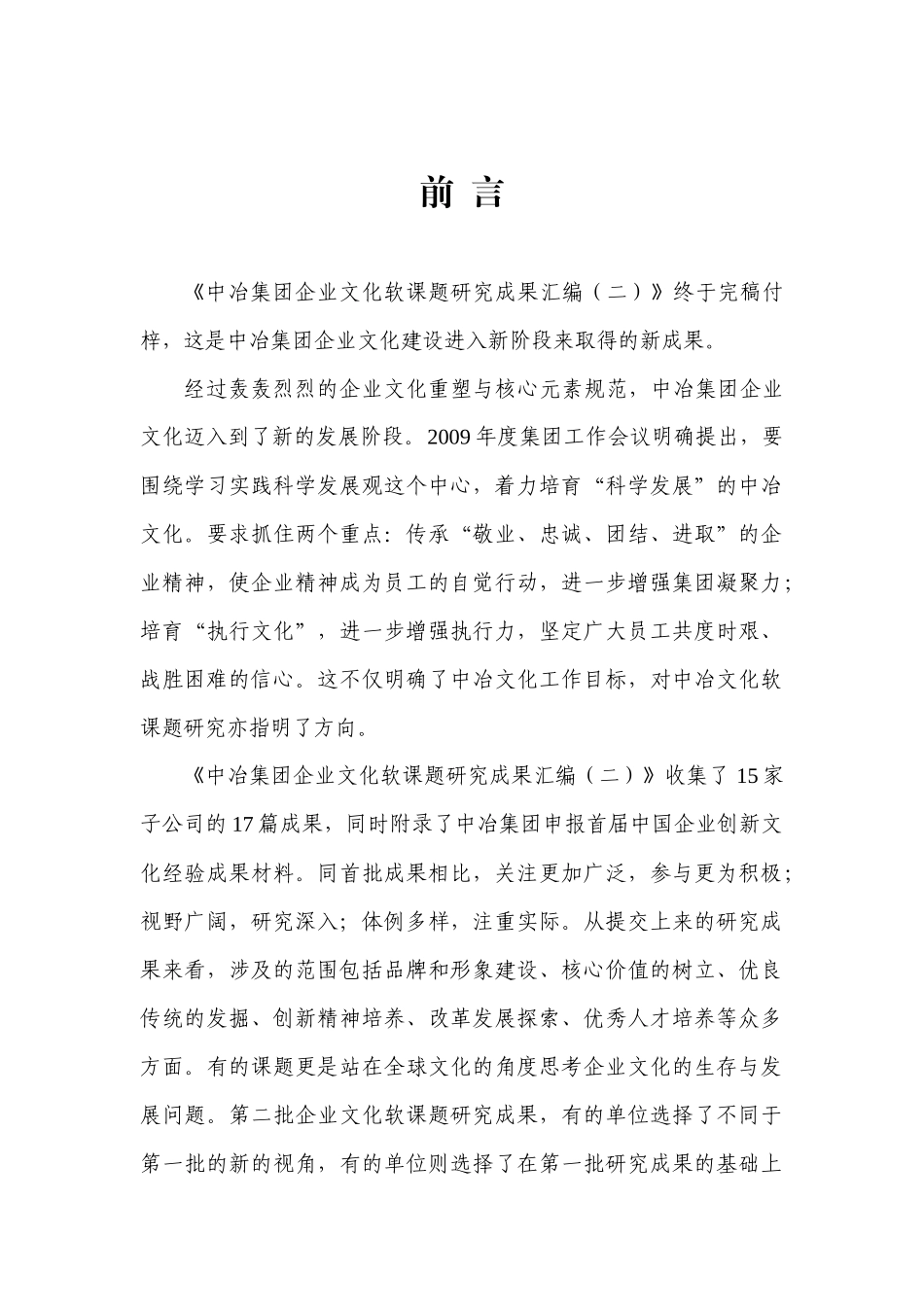 前 言

《中冶集团企业文化软课题研究成果汇编（二）》终于完稿付梓，这是中冶集团企业文化建设进入新阶段来取得的新成果。

经过轰轰烈烈的企业文化重塑与核心元素规范，中冶集团企业文化迈入到了新的发展阶段。2009 年度集团工作会议明确提出，要围绕学习实践科学发展观这个中心，着力培育“科学发展”的中冶文化。要求抓住两个重点：传承“敬业、忠诚、团结、进取”的企业精神，使企业精神成为员工的自觉行动，进一步增强集团凝聚力；培育“执行文化”，进一步增强执行力，坚定广大员工共度时艰、战胜困难的信心。这不仅明确了中冶文化工作目标，对中冶文化软课题研究亦指明了方向。

《中冶集团企业文化软课题研究成果汇编（二）》收集了 15 家子公司的 17 篇成果，同时附录了中冶集团申报首届中国企业创新文化经验成果材料。同首批成果相比，关注更加广泛，参与更为积极；视野广阔，研究深入；体例多样，注重实际。从提交上来的研究成果来看，涉及的范围包括品牌和形象建设、核心价值的树立、优良传统的发掘、创新精神培养、改革发展探索、优秀人才培养等众多方面。有的课题更是站在全球文化的角度思考企业文化的生存与发展问题。第二批企业文化软课题研究成果，有的单位选择了不同于第一批的新的视角，有的单位则选择了在第一批研究成果的基础上